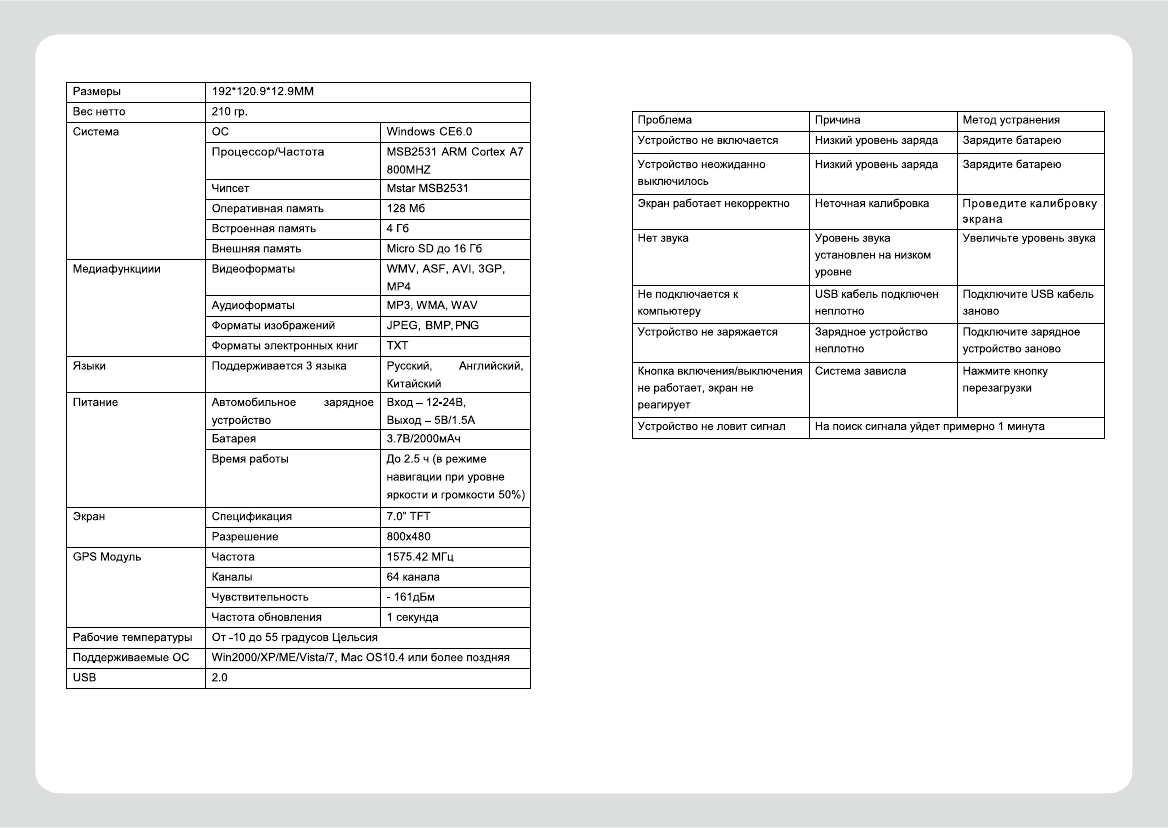 | Размеры | 192*120.9*12.9MM | |
|---|---|---|
| Вес нетто | 210 гр. | |
| Система | ОС | Windows CE6.0 |
| | Процессор/Частота | MSB2531 ARM Cortex A7 800MHZ |
| | Чипсет | Mstar MSB2531 |
| | Оперативная память | 128 Мб |
| | Встроенная память | 4 Гб |
| | Внешняя память | Micro SD до 16 Гб |
| Медиафункциии | Видеоформаты | WMV, ASF, AVI, 3GP, MP4 |
| | Аудиоформаты | MP3, WMA, WAV |
| | Форматы изображений | JPEG, BMP, PNG |
| | Форматы электронных книг | TXT |
| Языки | Поддерживается 3 языка | Русский, Английский, Китайский |
| Питание | Автомобильное зарядное устройство | Вход – 12-24В, Выход – 5В/1.5А |
| | Батарея | 3.7В/2000мАч |
| | Время работы | До 2.5 ч (в режиме навигации при уровне яркости и громкости 50%) |
| Экран | Спецификация | 7.0" TFT |
| | Разрешение | 800x480 |
| GPS Модуль | Частота | 1575.42 МГц |
| | Каналы | 64 канала |
| | Чувствительность | - 161дБм |
| | Частота обновления | 1 секунда |
| Рабочие температуры | От -10 до 55 градусов Цельсия | |
| Поддерживаемые ОС | Win2000/XP/ME/Vista/7, Mac OS10.4 или более поздняя | |
| USB | 2.0 | |

| Проблема | Причина | Метод устранения |
|---|---|---|
| Устройство не включается | Низкий уровень заряда | Зарядите батарею |
| Устройство неожиданно выключилось | Низкий уровень заряда | Зарядите батарею |
| Экран работает некорректно | Неточная калибровка | Проведите калибровку экрана |
| Нет звука | Уровень звука установлен на низком уровне | Увеличьте уровень звука |
| Не подключается к компьютеру | USB кабель подключен неплотно | Подключите USB кабель заново |
| Устройство не заряжается | Зарядное устройство неплотно | Подключите зарядное устройство заново |
| Кнопка включения/выключения не работает, экран не реагирует | Система зависла | Нажмите кнопку перезагрузки |
| Устройство не ловит сигнал | На поиск сигнала уйдет примерно 1 минута | |